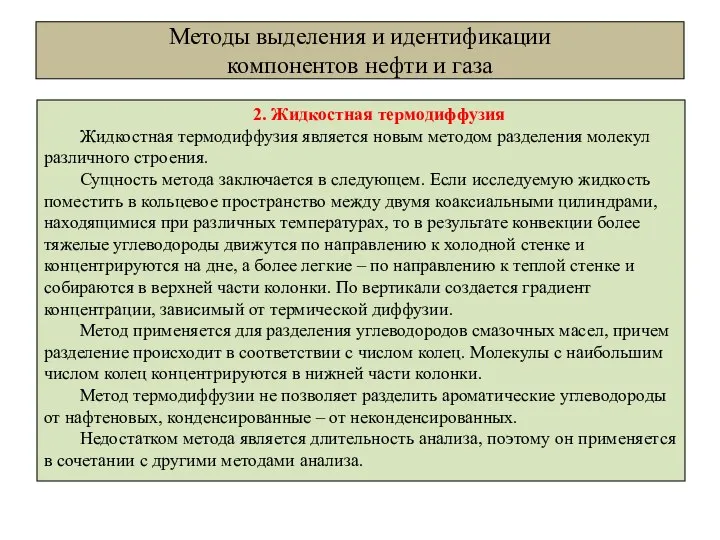 Методы выделения и идентификации компонентов нефти и газа

2. Жидкостная термодиффузия

Жидкостная термодиффузия является новым методом разделения молекул различного строения.

Сущность метода заключается в следующем. Если исследуемую жидкость поместить в кольцевое пространство между двумя коаксиальными цилиндрами, находящимися при различных температурах, то в результате конвекции более тяжелые углеводороды движутся по направлению к холодной стенке и концентрируются на дне, а более легкие – по направлению к теплой стенке и собираются в верхней части колонки. По вертикали создается градиент концентрации, зависимый от термической диффузии.

Метод применяется для разделения углеводородов смазочных масел, причем разделение происходит в соответствии с числом колец. Молекулы с наибольшим числом колец концентрируются в нижней части колонки.

Метод термодиффузии не позволяет разделить ароматические углеводороды от нафтеновых, конденсированные – от неконденсированных.

Недостатком метода является длительность анализа, поэтому он применяется в сочетании с другими методами анализа.